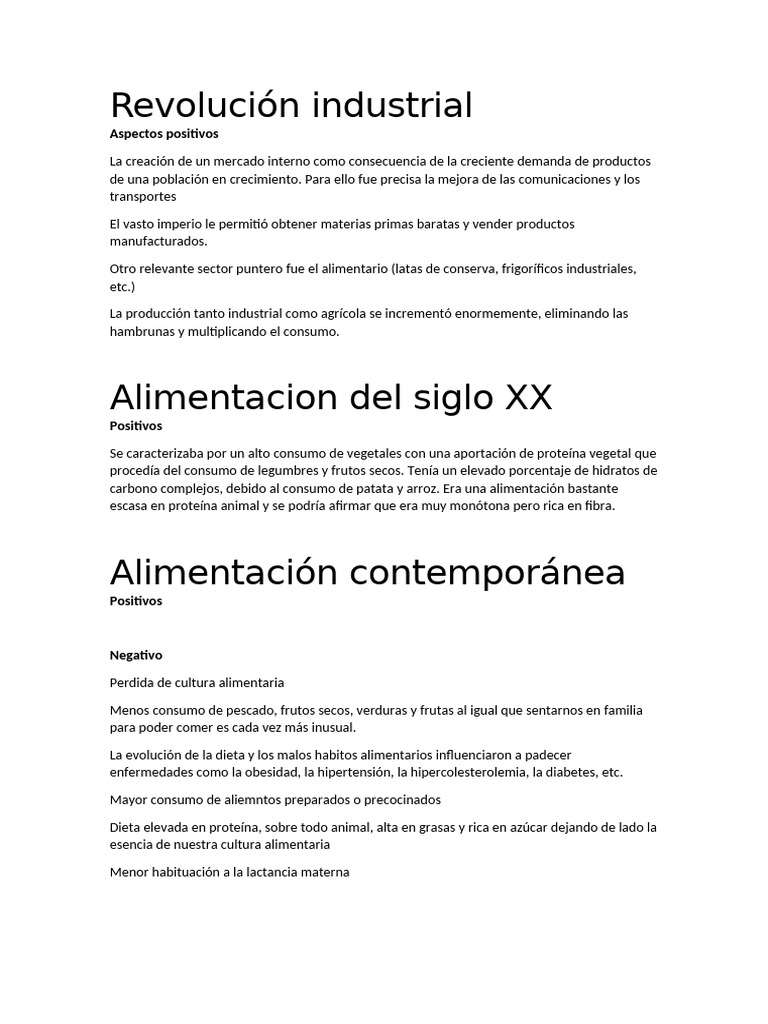 Revolución industrial
Aspectos positivos

La creación de un mercado interno como consecuencia de la creciente demanda de productos de una población en crecimiento. Para ello fue precisa la mejora de las comunicaciones y los transportes

El vasto imperio le permitió obtener materias primas baratas y vender productos manufacturados.

Otro relevante sector puntero fue el alimentario (latas de conserva, frigoríficos industriales, etc.)

La producción tanto industrial como agrícola se incrementó enormemente, eliminando las hambrunas y multiplicando el consumo.

Alimentacion del siglo XX
Positivos

Se caracterizaba por un alto consumo de vegetales con una aportación de proteína vegetal que procedía del consumo de legumbres y frutos secos. Tenía un elevado porcentaje de hidratos de carbono complejos, debido al consumo de patata y arroz. Era una alimentación bastante escasa en proteína animal y se podría afirmar que era muy monótona pero rica en fibra.

Alimentación contemporánea
Positivos

Negativo

Perdida de cultura alimentaria

Menos consumo de pescado, frutos secos, verduras y frutas al igual que sentarnos en familia para poder comer es cada vez más inusual.

La evolución de la dieta y los malos habitos alimentarios influenciaron a padecer enfermedades como la obesidad, la hipertensión, la hipercolesterolemia, la diabetes, etc.

Mayor consumo de aliemntos preparados o precocinados

Dieta elevada en proteína, sobre todo animal, alta en grasas y rica en azúcar dejando de lado la esencia de nuestra cultura alimentaria

Menor habituación a la lactancia materna